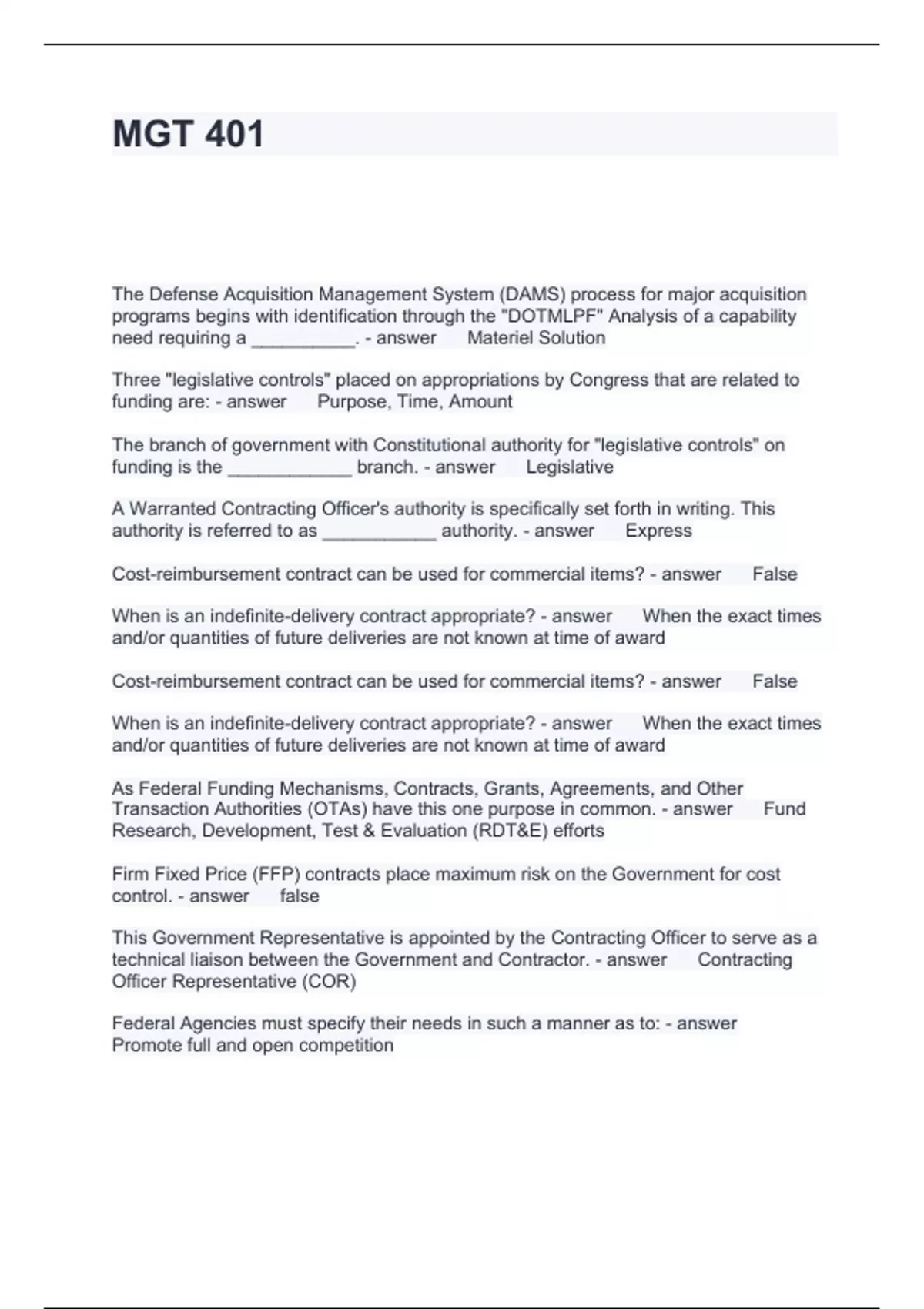 MGT 401

The Defense Acquisition Management System (DAMS) process for major acquisition programs begins with identification through the "DOTMLPF" Analysis of a capability need requiring a ____. - answer Materiel Solution

Three "legislative controls" placed on appropriations by Congress that are related to funding are: - answer Purpose, Time, Amount

The branch of government with Constitutional authority for "legislative controls" on funding is the ____ branch. - answer Legislative

A Warranted Contracting Officer's authority is specifically set forth in writing. This authority is referred to as ____ authority. - answer Express

Cost-reimbursement contract can be used for commercial items? - answer False

When is an indefinite-delivery contract appropriate? - answer When the exact times and/or quantities of future deliveries are not known at time of award

Cost-reimbursement contract can be used for commercial items? - answer False

When is an indefinite-delivery contract appropriate? - answer When the exact times and/or quantities of future deliveries are not known at time of award

As Federal Funding Mechanisms, Contracts, Grants, Agreements, and Other Transaction Authorities (OTAs) have this one purpose in common. - answer Fund Research, Development, Test & Evaluation (RDT&E) efforts

Firm Fixed Price (FFP) contracts place maximum risk on the Government for cost control. - answer false

This Government Representative is appointed by the Contracting Officer to serve as a technical liaison between the Government and Contractor. - answer Contracting Officer Representative (COR)

Federal Agencies must specify their needs in such a manner as to: - answer Promote full and open competition